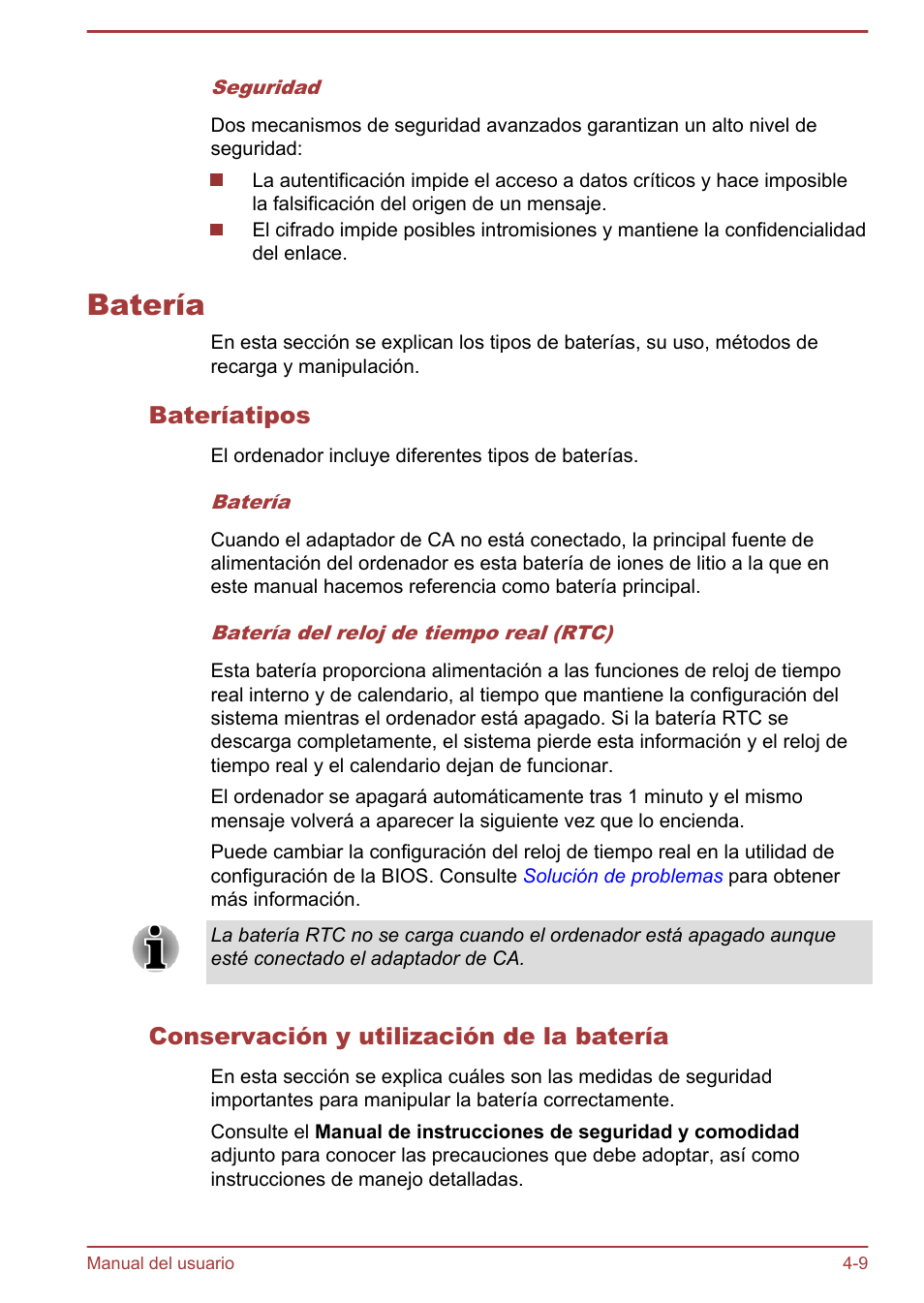 Seguridad

Dos mecanismos de seguridad avanzados garantizan un alto nivel de seguridad:

La autentificación impide el acceso a datos críticos y hace imposible la falsificación del origen de un mensaje.

El cifrado impide posibles intromisiones y mantiene la confidencialidad del enlace.

Batería

En esta sección se explican los tipos de baterías, su uso, métodos de recarga y manipulación.

Bateríatipos

El ordenador incluye diferentes tipos de baterías.

Batería

Cuando el adaptador de CA no está conectado, la principal fuente de alimentación del ordenador es esta batería de iones de litio a la que en este manual hacemos referencia como batería principal.

Batería del reloj de tiempo real (RTC)

Esta batería proporciona alimentación a las funciones de reloj de tiempo real interno y de calendario, al tiempo que mantiene la configuración del sistema mientras el ordenador está apagado. Si la batería RTC se descarga completamente, el sistema pierde esta información y el reloj de tiempo real y el calendario dejan de funcionar.

El ordenador se apagará automáticamente tras 1 minuto y el mismo mensaje volverá a aparecer la siguiente vez que lo encienda.

Puede cambiar la configuración del reloj de tiempo real en la utilidad de configuración de la BIOS. Consulte Solución de problemas para obtener más información.

La batería RTC no se carga cuando el ordenador está apagado aunque esté conectado el adaptador de CA.

Conservación y utilización de la batería

En esta sección se explica cuáles son las medidas de seguridad importantes para manipular la batería correctamente.

Consulte el Manual de instrucciones de seguridad y comodidad adjunto para conocer las precauciones que debe adoptar, así como instrucciones de manejo detalladas.

Manual del usuario 4-9